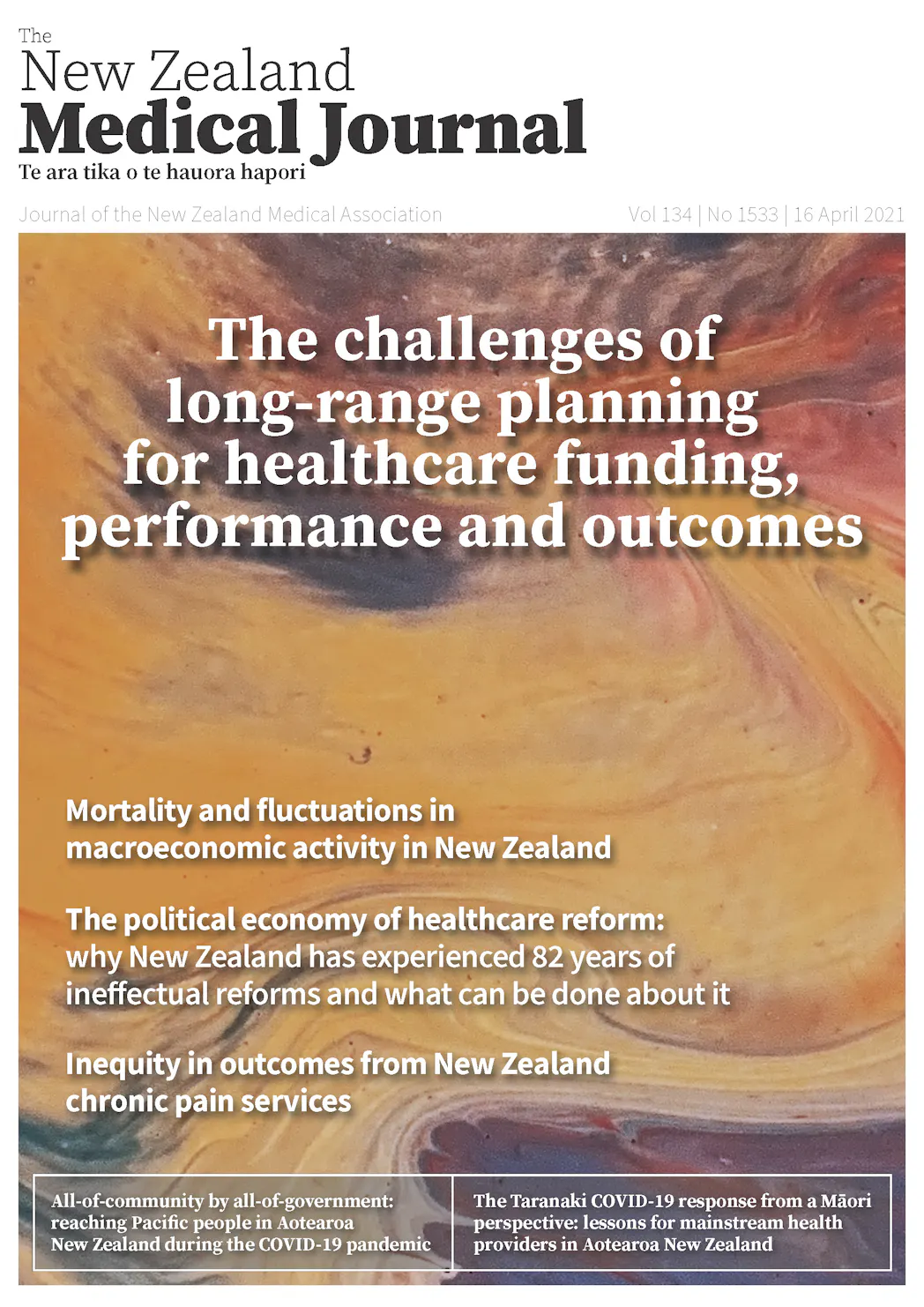 The
New Zealand
Medical Journal
Te ara tika o te hauora hapori

Journal of the New Zealand Medical Association

Vol 134 | No 1533 | 16 April 2021

The challenges of long-range planning for healthcare funding, performance and outcomes

Mortality and fluctuations in macroeconomic activity in New Zealand

The political economy of healthcare reform: why New Zealand has experienced 82 years of ineffectual reforms and what can be done about it

Inequity in outcomes from New Zealand chronic pain services

All-of-community by all-of-government: reaching Pacific people in Aotearoa New Zealand during the COVID-19 pandemic

The Taranaki COVID-19 response from a Māori perspective: lessons for mainstream health providers in Aotearoa New Zealand